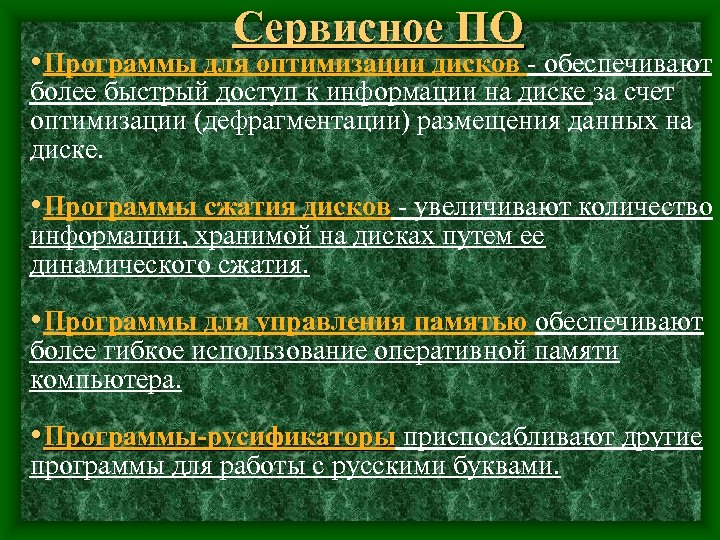 Сервисное ПО

•Программы для оптимизации дисков - обеспечивают более быстрый доступ к информации на диске за счет оптимизации (дефрагментации) размещения данных на диске.

•Программы сжатия дисков - увеличивают количество информации, хранимой на дисках путем ее динамического сжатия.

•Программы для управления памятью обеспечивают более гибкое использование оперативной памяти компьютера.

•Программы-русификаторы приспосабливают другие программы для работы с русскими буквами.